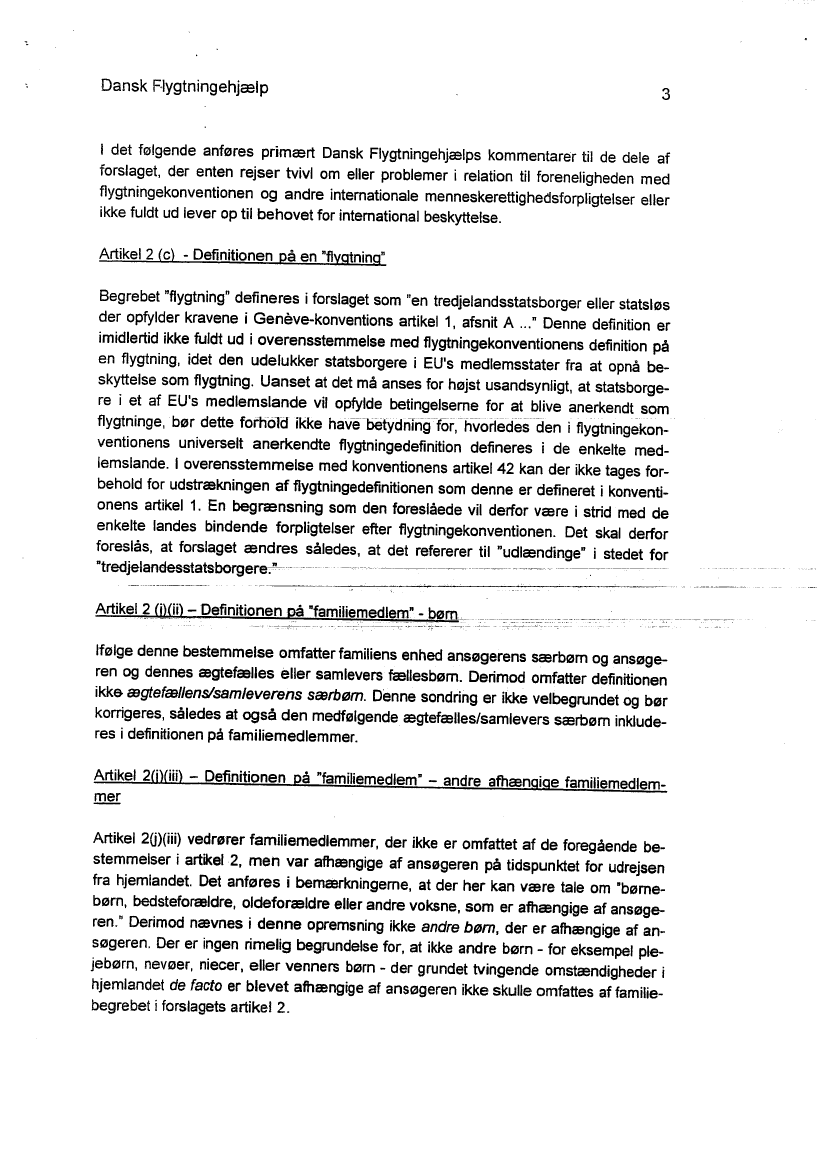 Dansk Flygtningehjælp

3

I det følgende anføres primært Dansk Flygtningehjælps kommentarer til de dele af forslaget, der enten rejser tvivl om eller problemer i relation til foreneligheden med flygtningekonventionen og andre internationale menneskerettighedsforpligtelser eller ikke fuldt ud lever op til behovet for international beskyttelse.

Artikel 2 (c) - Definitionen på en "flygtning"

Begrebet "flygtning" defineres i forslaget som "en tredjelandsstatsborger eller statsløs der opfylder kravene i Genève-konventions artikel 1, afsnit A ..." Denne definition er imidlertid ikke fuldt ud i overensstemmelse med flygtningekonventionens definition på en flygtning, idet den udelukker statsborgere i EU's medlemsstater fra at opnå beskyttelse som flygtning. Uanset at det må anses for højst usandsynligt, at statsborgere i et af EU's medlemslande vil opfylde betingelserne for at blive anerkendt som flygtninge, bør dette forhold ikke have betydning for, hvorledes den i flygtningekonventionens universelt anerkendte flygtningedefinition defineres i de enkelte medlemslande. I overensstemmelse med konventionens artikel 42 kan der ikke tages forbehold for udstrækningen af flygtningedefinitionen som denne er defineret i konventionens artikel 1. En begrænsning som den foreslåede vil derfor være i strid med de enkelte landes bindende forpligtelser efter flygtningekonventionen. Det skal derfor foreslås, at forslaget ændres således, at det refererer til "udlændinge" i stedet for "tredjelandesstatsborgere."

Artikel 2 (j)(ii) – Definitionen på "familiemedlem" - børn

Ifølge denne bestemmelse omfatter familiens enhed ansøgerens særbørn og ansøgeren og dennes ægtefælles eller samlevers fællesbørn. Derimod omfatter definitionen ikke ægtefællens/samleverens særbørn. Denne sondring er ikke velbegrundet og bør korrigeres, således at også den medfølgende ægtefælles/samlevers særbørn inkluderes i definitionen på familiemedlemmer.

Artikel 2(j)(iii) – Definitionen på "familiemedlem" – andre afhængige familiemedlemmer

Artikel 2(j)(iii) vedrører familiemedlemmer, der ikke er omfattet af de foregående bestemmelser i artikel 2, men var afhængige af ansøgeren på tidspunktet for udrejsen fra hjemlandet. Det anføres i bemærkningerne, at der her kan være tale om "børnebørn, bedsteforældre, oldeforældre eller andre voksne, som er afhængige af ansøgeren." Derimod nævnes i denne opremsning ikke andre børn, der er afhængige af ansøgeren. Der er ingen rimelig begrundelse for, at ikke andre børn - for eksempel plejebørn, nevøer, niecer, eller venners børn - der grundet tvingende omstændigheder i hjemlandet de facto er blevet afhængige af ansøgeren ikke skulle omfattes af familiebegrebet i forslagets artikel 2.